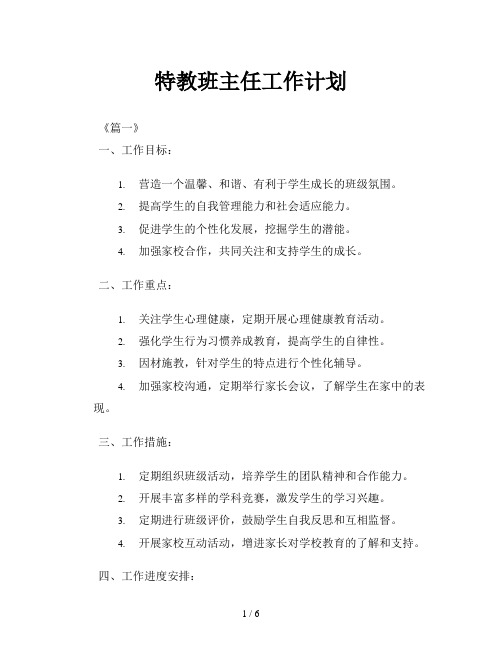 特教班主任工作计划

《篇一》

一、工作目标：

1. 营造一个温馨、和谐、有利于学生成长的班级氛围。

2. 提高学生的自我管理能力和社会适应能力。

3. 促进学生的个性化发展，挖掘学生的潜能。

4. 加强家校合作，共同关注和支持学生的成长。

二、工作重点：

1. 关注学生心理健康，定期开展心理健康教育活动。

2. 强化学生行为习惯养成教育，提高学生的自律性。

3. 因材施教，针对学生的特点进行个性化辅导。

4. 加强家校沟通，定期举行家长会议，了解学生在家中的表现。

三、工作措施：

1. 定期组织班级活动，培养学生的团队精神和合作能力。

2. 开展丰富多样的学科竞赛，激发学生的学习兴趣。

3. 定期进行班级评价，鼓励学生自我反思和互相监督。

4. 开展家校互动活动，增进家长对学校教育的了解和支持。

四、工作进度安排：

1 / 6